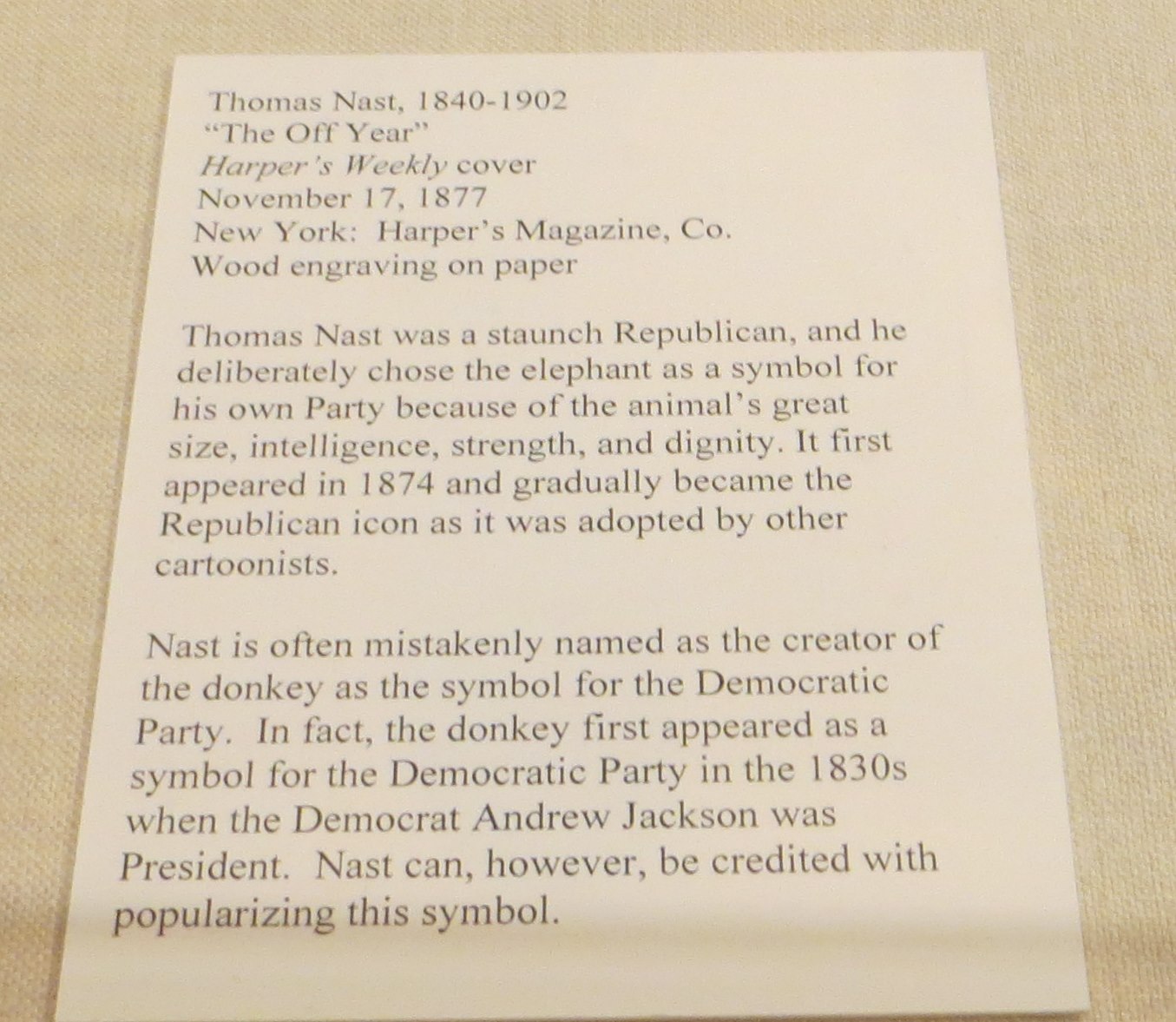 Thomas Nast, 1840-1902
"The Off Year"
Harper's Weekly cover
November 17, 1877
New York: Harper's Magazine, Co.
Wood engraving on paper

Thomas Nast was a staunch Republican, and he deliberately chose the elephant as a symbol for his own Party because of the animal's great size, intelligence, strength, and dignity. It first appeared in 1874 and gradually became the Republican icon as it was adopted by other cartoonists.

Nast is often mistakenly named as the creator of the donkey as the symbol for the Democratic Party. In fact, the donkey first appeared as a symbol for the Democratic Party in the 1830s when the Democrat Andrew Jackson was President. Nast can, however, be credited with popularizing this symbol.